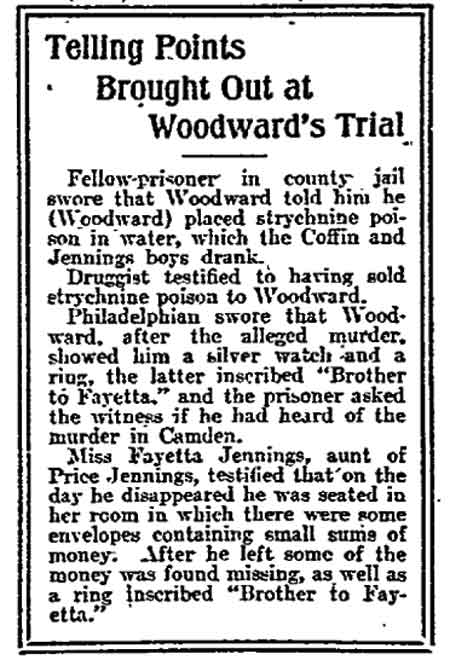 Telling Points

Brought Out at

Woodward's Trial

Fellow-prisoner in county jail swore that Woodward told him he (Woodward) placed strychnine poison in water, which the Coffin and Jennings boys drank.

Druggist testified to having sold strychnine poison to Woodward.

Philadelphian swore that Woodward, after the alleged murder, showed him a silver watch and a ring, the latter inscribed "Brother to Fayetta," and the prisoner asked the witness if he had heard of the murder in Camden.

Miss Fayetta Jennings, aunt of Price Jennings, testified that on the day he disappeared he was seated in her room in which there were some envelopes containing small sums of money. After he left some of the money was found missing, as well as a ring inscribed "Brother to Fayetta."